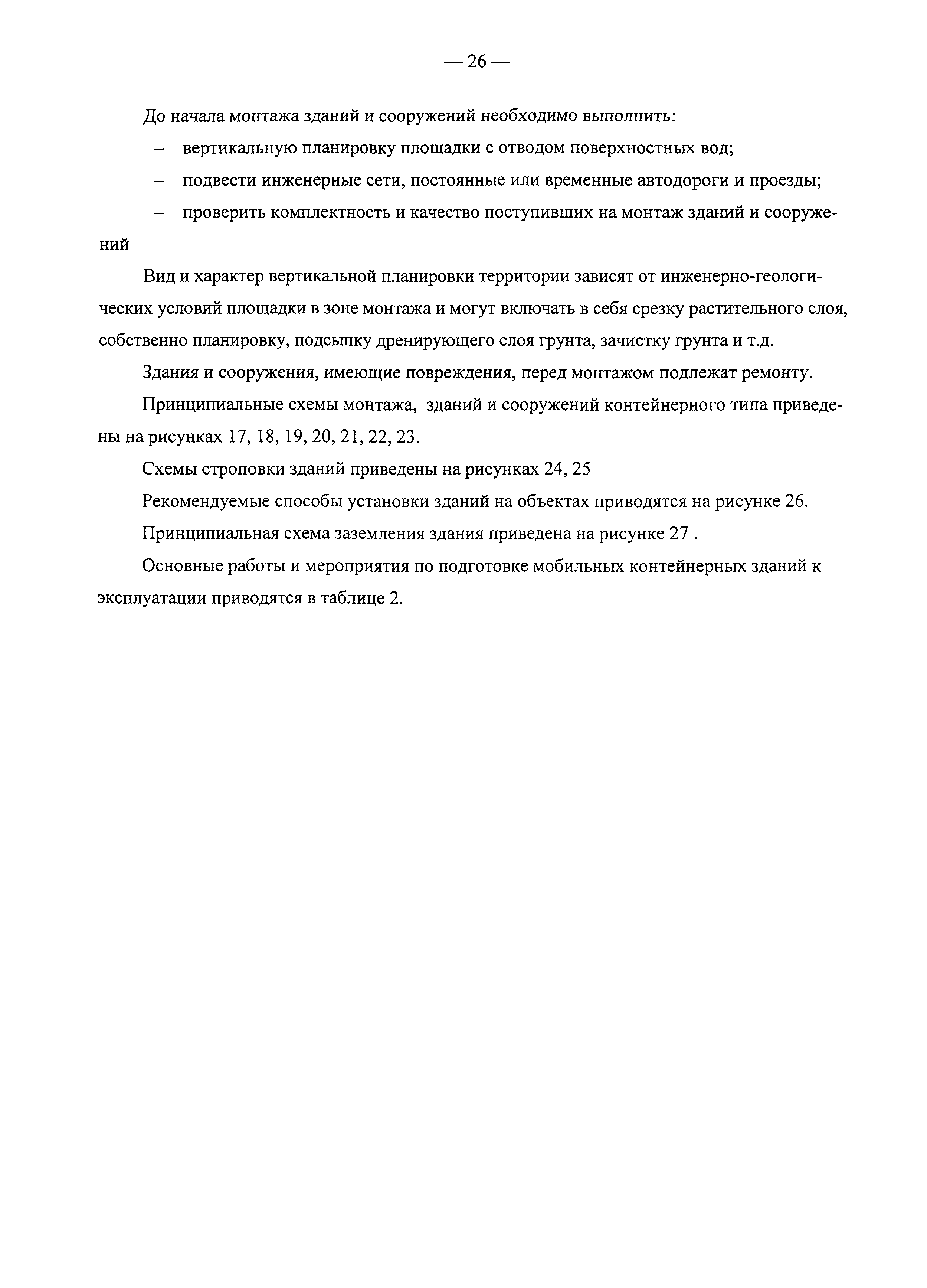 — 26 —

До начала монтажа зданий и сооружений необходимо выполнить:

– вертикальную планировку площадки с отводом поверхностных вод;

– подвести инженерные сети, постоянные или временные автодороги и проезды;

– проверить комплектность и качество поступивших на монтаж зданий и сооружений

Вид и характер вертикальной планировки территории зависят от инженерно-геологических условий площадки в зоне монтажа и могут включать в себя срезку растительного слоя, собственно планировку, подсыпку дренирующего слоя грунта, зачистку грунта и т.д.

Здания и сооружения, имеющие повреждения, перед монтажом подлежат ремонту.

Принципиальные схемы монтажа, зданий и сооружений контейнерного типа приведены на рисунках 17, 18, 19, 20, 21, 22, 23.

Схемы строповки зданий приведены на рисунках 24, 25

Рекомендуемые способы установки зданий на объектах приводятся на рисунке 26.

Принципиальная схема заземления здания приведена на рисунке 27 .

Основные работы и мероприятия по подготовке мобильных контейнерных зданий к эксплуатации приводятся в таблице 2.